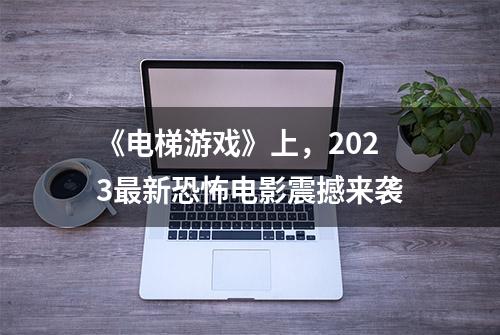 《电梯游戏》上，2023最新恐怖电影震撼来袭